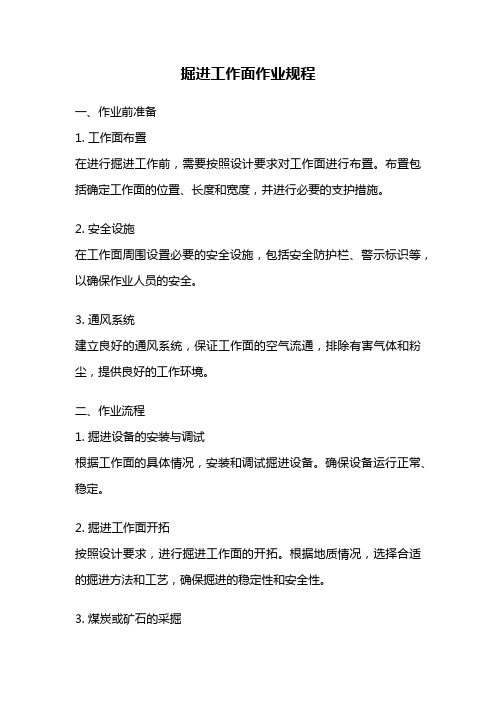 掘进工作面作业规程

一、作业前准备

1. 工作面布置

在进行掘进工作前，需要按照设计要求对工作面进行布置。布置包括确定工作面的位置、长度和宽度，并进行必要的支护措施。

2. 安全设施

在工作面周围设置必要的安全设施，包括安全防护栏、警示标识等，以确保作业人员的安全。

3. 通风系统

建立良好的通风系统，保证工作面的空气流通，排除有害气体和粉尘，提供良好的工作环境。

二、作业流程

1. 掘进设备的安装与调试

根据工作面的具体情况，安装和调试掘进设备。确保设备运行正常、稳定。

2. 掘进工作面开拓

按照设计要求，进行掘进工作面的开拓。根据地质情况，选择合适的掘进方法和工艺，确保掘进的稳定性和安全性。

3. 煤炭或矿石的采掘